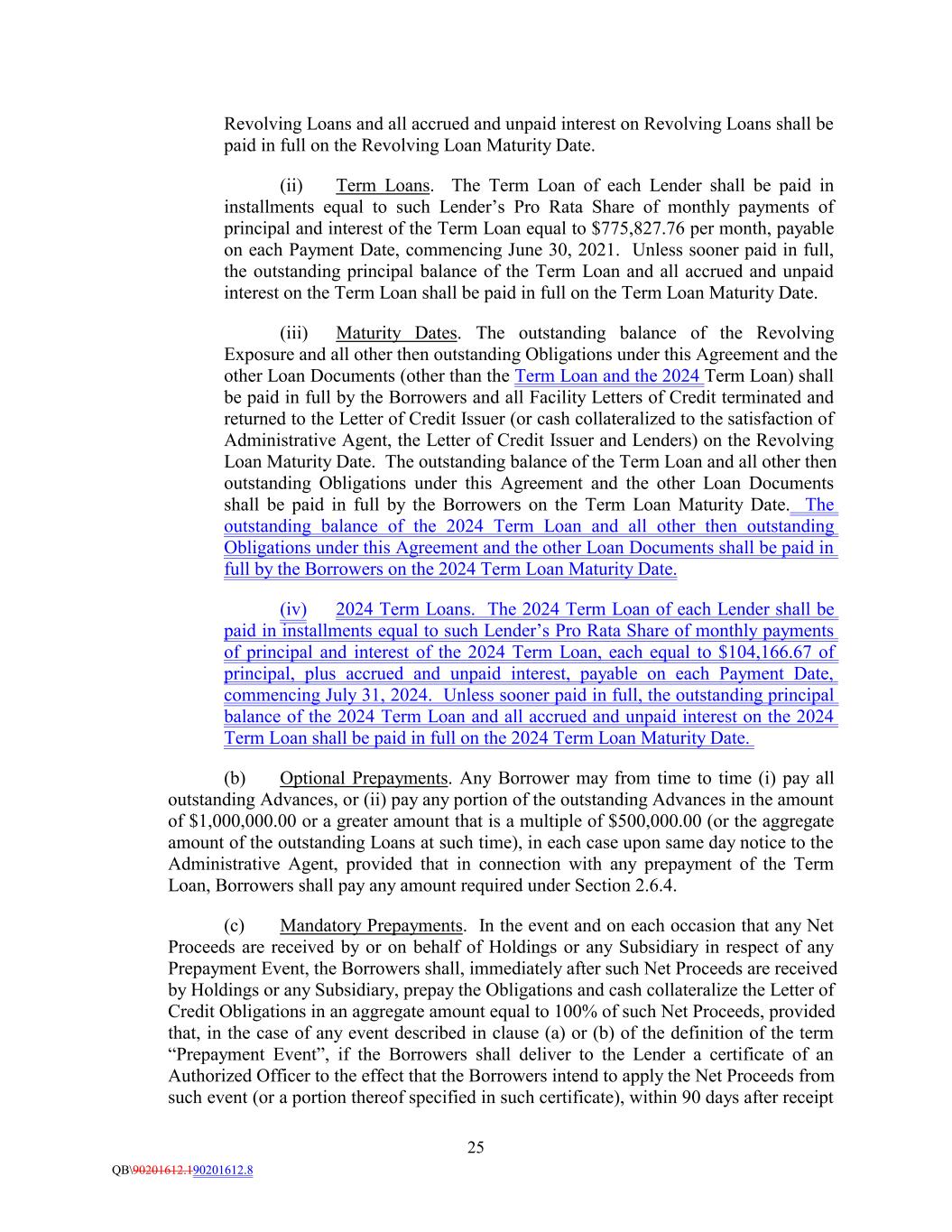 Revolving Loans and all accrued and unpaid interest on Revolving Loans shall be paid in full on the Revolving Loan Maturity Date.

(ii) Term Loans. The Term Loan of each Lender shall be paid in installments equal to such Lender's Pro Rata Share of monthly payments of principal and interest of the Term Loan equal to $775,827.76 per month, payable on each Payment Date, commencing June 30, 2021. Unless sooner paid in full, the outstanding principal balance of the Term Loan and all accrued and unpaid interest on the Term Loan shall be paid in full on the Term Loan Maturity Date.

(iii) Maturity Dates. The outstanding balance of the Revolving Exposure and all other then outstanding Obligations under this Agreement and the other Loan Documents (other than the Term Loan and the 2024 Term Loan) shall be paid in full by the Borrowers and all Facility Letters of Credit terminated and returned to the Letter of Credit Issuer (or cash collateralized to the satisfaction of Administrative Agent, the Letter of Credit Issuer and Lenders) on the Revolving Loan Maturity Date. The outstanding balance of the Term Loan and all other then outstanding Obligations under this Agreement and the other Loan Documents shall be paid in full by the Borrowers on the Term Loan Maturity Date. The outstanding balance of the 2024 Term Loan and all other then outstanding Obligations under this Agreement and the other Loan Documents shall be paid in full by the Borrowers on the 2024 Term Loan Maturity Date.

(iv) 2024 Term Loans. The 2024 Term Loan of each Lender shall be paid in installments equal to such Lender's Pro Rata Share of monthly payments of principal and interest of the 2024 Term Loan, each equal to $104,166.67 of principal, plus accrued and unpaid interest, payable on each Payment Date, commencing July 31, 2024. Unless sooner paid in full, the outstanding principal balance of the 2024 Term Loan and all accrued and unpaid interest on the 2024 Term Loan shall be paid in full on the 2024 Term Loan Maturity Date.

(b) Optional Prepayments. Any Borrower may from time to time (i) pay all outstanding Advances, or (ii) pay any portion of the outstanding Advances in the amount of $1,000,000.00 or a greater amount that is a multiple of $500,000.00 (or the aggregate amount of the outstanding Loans at such time), in each case upon same day notice to the Administrative Agent, provided that in connection with any prepayment of the Term Loan, Borrowers shall pay any amount required under Section 2.6.4.

(c) Mandatory Prepayments. In the event and on each occasion that any Net Proceeds are received by or on behalf of Holdings or any Subsidiary in respect of any Prepayment Event, the Borrowers shall, immediately after such Net Proceeds are received by Holdings or any Subsidiary, prepay the Obligations and cash collateralize the Letter of Credit Obligations in an aggregate amount equal to 100% of such Net Proceeds, provided that, in the case of any event described in clause (a) or (b) of the definition of the term "Prepayment Event", if the Borrowers shall deliver to the Lender a certificate of an Authorized Officer to the effect that the Borrowers intend to apply the Net Proceeds from such event (or a portion thereof specified in such certificate), within 90 days after receipt

25

QB\90201612.190201612.8